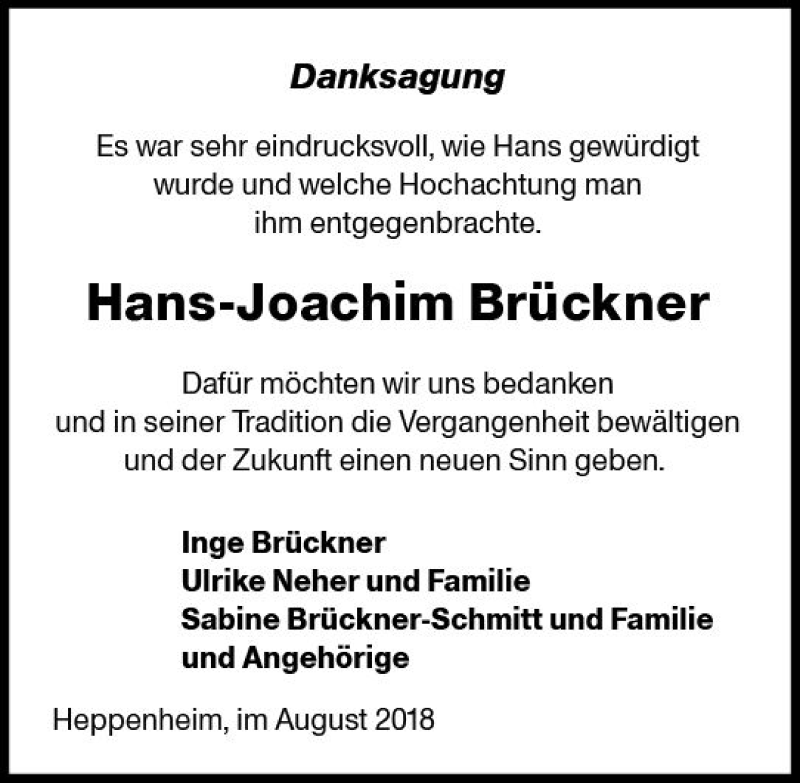 Danksagung

Es war sehr eindrucksvoll, wie Hans gewürdigt wurde und welche Hochachtung man ihm entgegenbrachte.

Hans-Joachim Brückner

Dafür möchten wir uns bedanken und in seiner Tradition die Vergangenheit bewältigen und der Zukunft einen neuen Sinn geben.

Inge Brückner
Ulrike Neher und Familie
Sabine Brückner-Schmitt und Familie
und Angehörige

Heppenheim, im August 2018